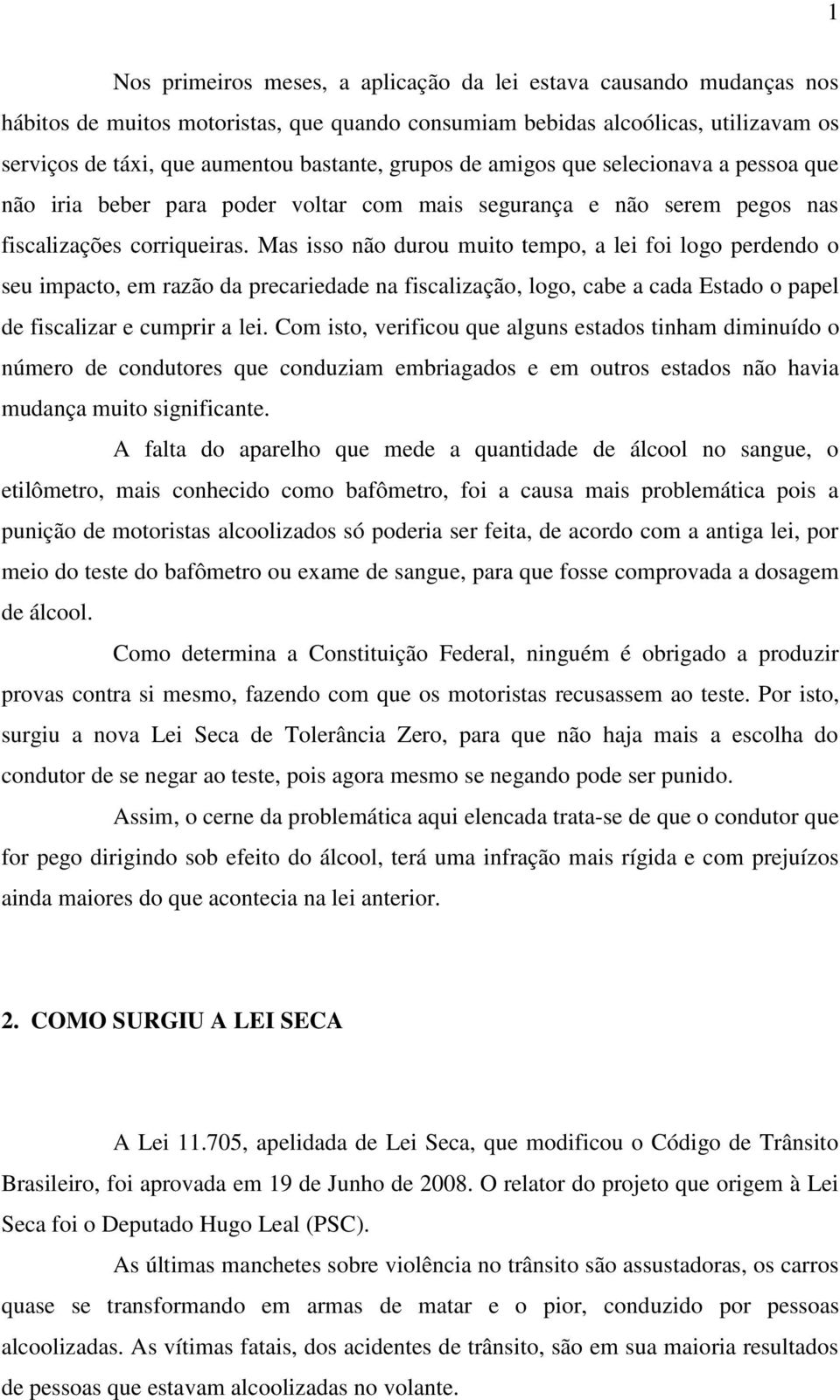 1

Nos primeiros meses, a aplicação da lei estava causando mudanças nos hábitos de muitos motoristas, que quando consumiam bebidas alcoólicas, utilizavam os serviços de táxi, que aumentou bastante, grupos de amigos que selecionava a pessoa que não iria beber para poder voltar com mais segurança e não serem pegos nas fiscalizações corriqueiras. Mas isso não durou muito tempo, a lei foi logo perdendo o seu impacto, em razão da precariedade na fiscalização, logo, cabe a cada Estado o papel de fiscalizar e cumprir a lei. Com isto, verificou que alguns estados tinham diminuído o número de condutores que conduziam embriagados e em outros estados não havia mudança muito significante.

A falta do aparelho que mede a quantidade de álcool no sangue, o etilômetro, mais conhecido como bafômetro, foi a causa mais problemática pois a punição de motoristas alcoolizados só poderia ser feita, de acordo com a antiga lei, por meio do teste do bafômetro ou exame de sangue, para que fosse comprovada a dosagem de álcool.

Como determina a Constituição Federal, ninguém é obrigado a produzir provas contra si mesmo, fazendo com que os motoristas recusassem ao teste. Por isto, surgiu a nova Lei Seca de Tolerância Zero, para que não haja mais a escolha do condutor de se negar ao teste, pois agora mesmo se negando pode ser punido.

Assim, o cerne da problemática aqui elencada trata-se de que o condutor que for pego dirigindo sob efeito do álcool, terá uma infração mais rígida e com prejuízos ainda maiores do que acontecia na lei anterior.

2. COMO SURGIU A LEI SECA

A Lei 11.705, apelidada de Lei Seca, que modificou o Código de Trânsito Brasileiro, foi aprovada em 19 de Junho de 2008. O relator do projeto que origem à Lei Seca foi o Deputado Hugo Leal (PSC).

As últimas manchetes sobre violência no trânsito são assustadoras, os carros quase se transformando em armas de matar e o pior, conduzido por pessoas alcoolizadas. As vítimas fatais, dos acidentes de trânsito, são em sua maioria resultados de pessoas que estavam alcoolizadas no volante.